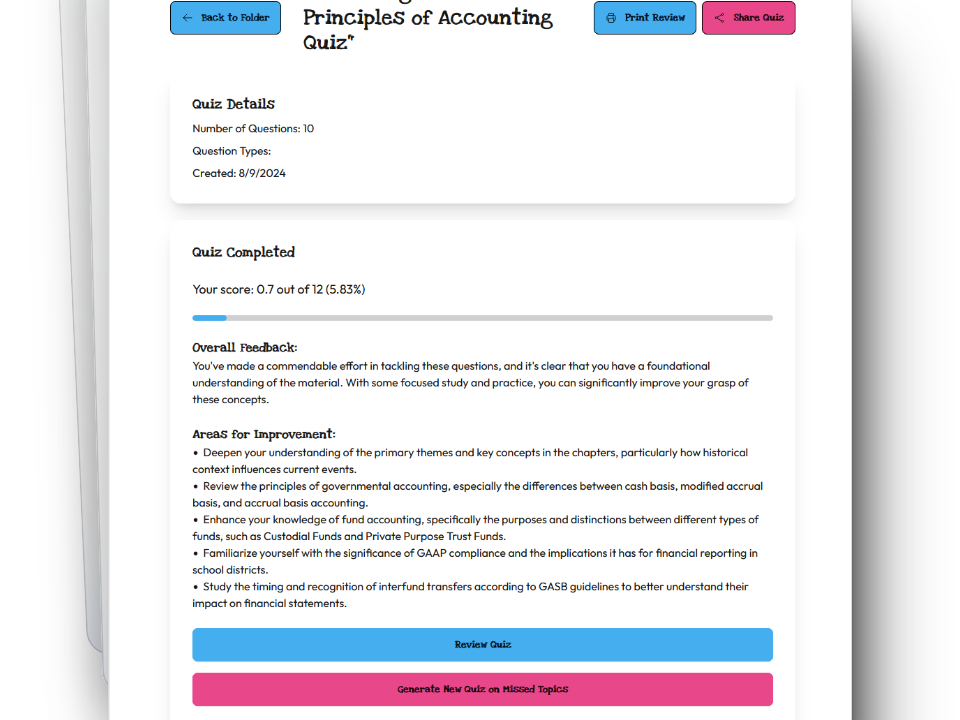 Back to Folder

Principles of Accounting Quiz"

Print Review

Share Quiz

Quiz Details

Number of Questions: 10

Question Types:

Created: 8/9/2024

Quiz Completed

Your score: 0.7 out of 12 (5.83%)

Overall Feedback:
You've made a commendable effort in tackling these questions, and it's clear that you have a foundational understanding of the material. With some focused study and practice, you can significantly improve your grasp of these concepts.

Areas for Improvement:
• Deepen your understanding of the primary themes and key concepts in the chapters, particularly how historical context influences current events.
• Review the principles of governmental accounting, especially the differences between cash basis, modified accrual basis, and accrual basis accounting.
• Enhance your knowledge of fund accounting, specifically the purposes and distinctions between different types of funds, such as Custodial Funds and Private Purpose Trust Funds.
• Familiarize yourself with the significance of GAAP compliance and the implications it has for financial reporting in school districts.
• Study the timing and recognition of interfund transfers according to GASB guidelines to better understand their impact on financial statements.

Review Quiz

Generate New Quiz on Missed Topics